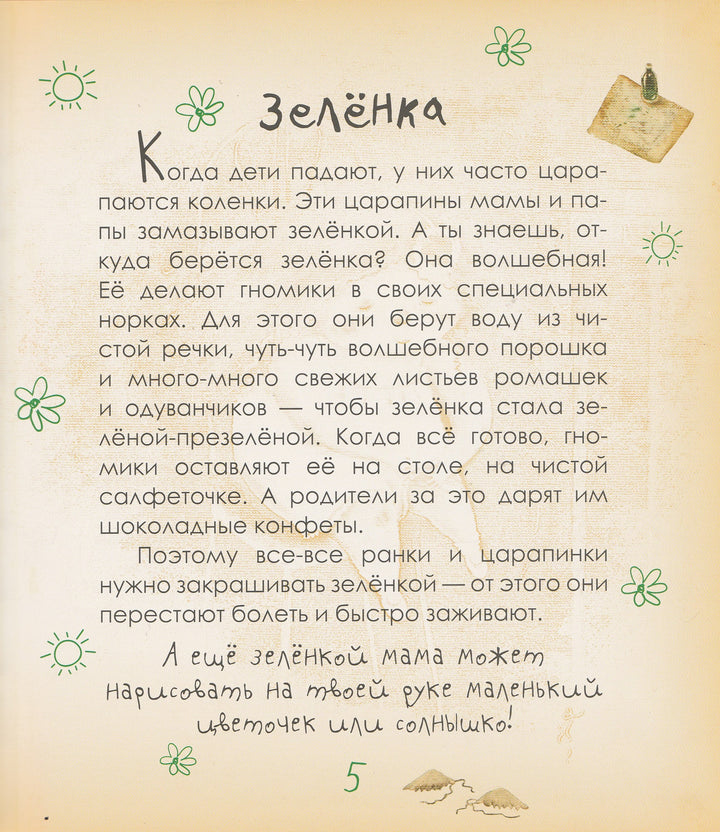 Зелёнка

Когда дети падают, у них часто царапаются коленки. Эти царапины мамы и папы замазывают зелёнкой. А ты знаешь, откуда берётся зелёнка? Она волшебная! Её делают гномики в своих специальных норках. Для этого они берут воду из чистой речки, чуть-чуть волшебного порошка и много-много свежих листьев ромашек и одуванчиков — чтобы зелёнка стала зелёной-презелёной. Когда всё готово, гномики оставляют её на столе, на чистой салфеточке. А родители за это дарят им шоколадные конфеты.

Поэтому все-все ранки и царапинки нужно закрашивать зелёнкой — от этого они перестают болеть и быстро заживают.

А ещё зелёнкой мама может нарисовать на твоей руке маленький цветочек или солнышко!

5